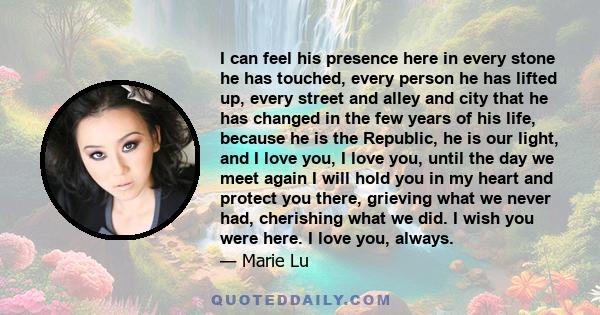 I can feel his presence here in every stone he has touched, every person he has lifted up, every street and alley and city that he has changed in the few years of his life, because he is the Republic, he is our light, and I love you, I love you, until the day we meet again I will hold you in my heart and protect you there, grieving what we never had, cherishing what we did. I wish you were here. I love you, always.
— Marie Lu

QUOTEDDAILY.COM